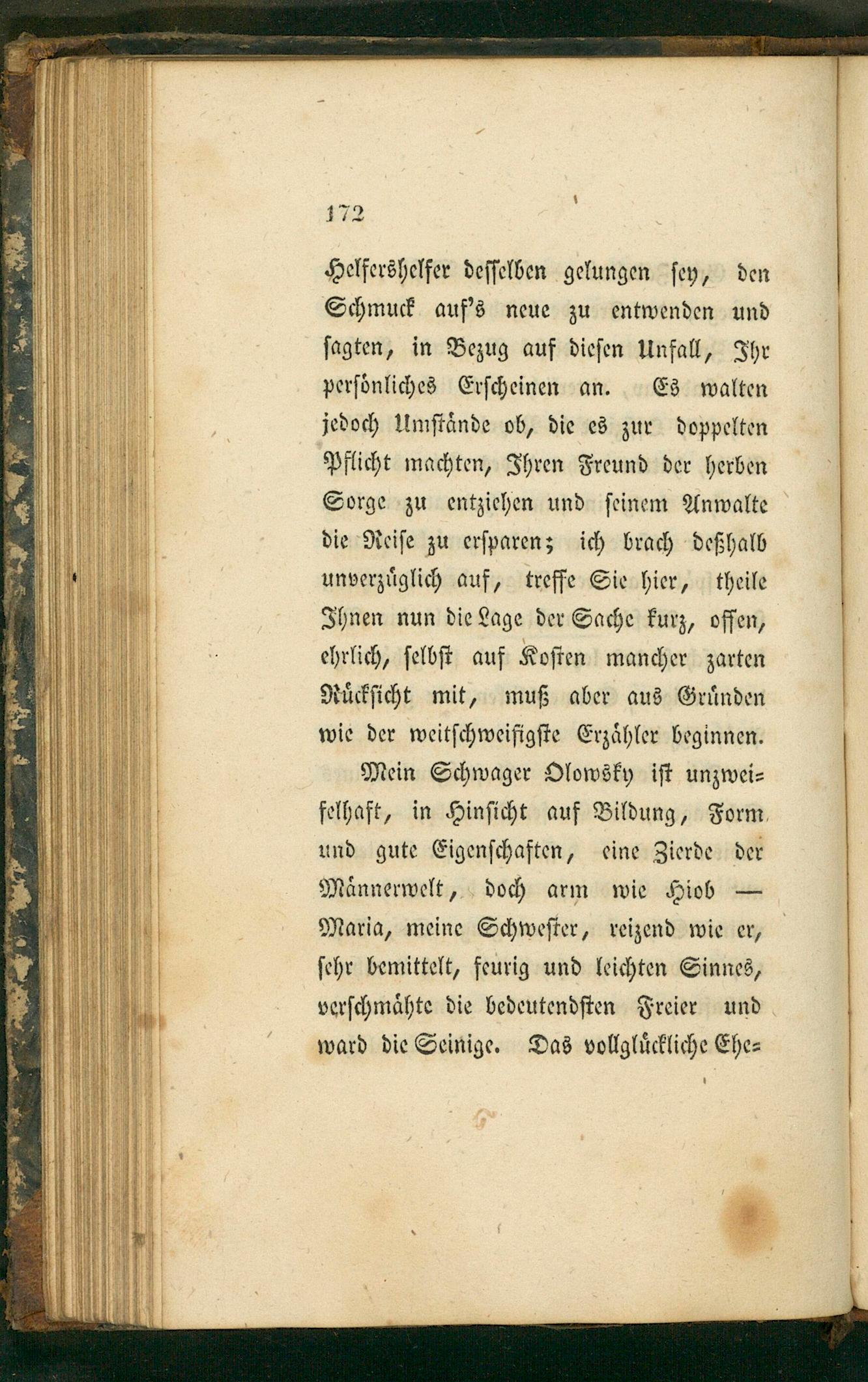 172

Helfershelfer desselben gelungen sey, den Schmuck auf's neue zu entwenden und sagten, in Bezug auf diesen Unfall, Ihr persönliches Erscheinen an. Es walten jedoch Umstände ob, die es zur doppelten Pflicht machten, Ihren Freund der herben Sorge zu entziehen und seinem Anwalte die Reise zu ersparen; ich brach deßhalb unverzüglich auf, treffe Sie hier, theile Ihnen nun die Lage der Sache kurz, offen, ehrlich, selbst auf Kosten mancher zarten Rücksicht mit, muß aber aus Gründen wie der weitschweifigste Erzähler beginnen.

Mein Schwager Olowsky ist unzweifelhaft, in Hinsicht auf Bildung, Form und gute Eigenschaften, eine Zierde der Männerwelt, doch arm wie Hiob — Maria, meine Schwester, reizend wie er, sehr bemittelt, feurig und leichten Sinnes, verschmähte die bedeutendsten Freier und ward die Seinige. Das vollglückliche Ehe=